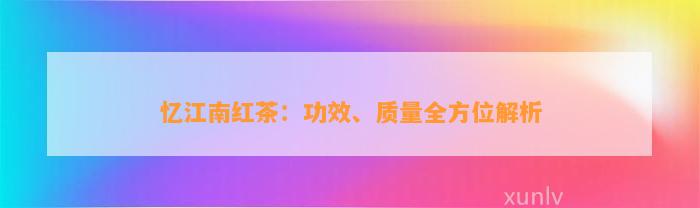 忆江南红茶：功效、质量全方位解析

xunlv